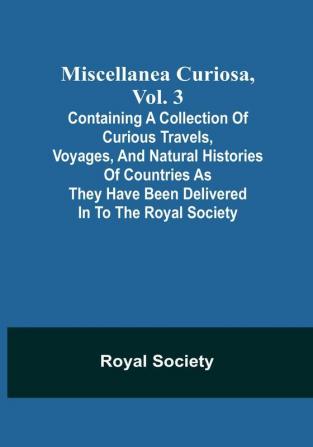 Miscellanea Curiosa, Vol. 3

Containing A Collection Of Curious Travels, Voyages, And Natural Histories Of Countries As They Have Been Delivered In To The Royal Society

Royal Society